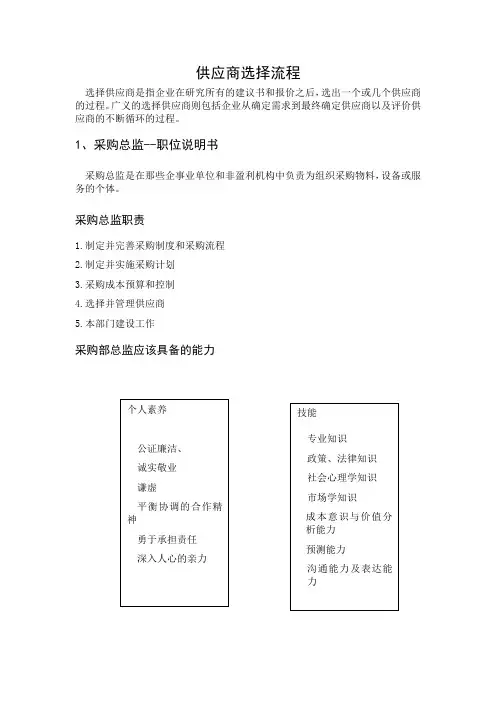 供应商选择流程

选择供应商是指企业在研究所有的建议书和报价之后，选出一个或几个供应商的过程。广义的选择供应商则包括企业从确定需求到最终确定供应商以及评价供应商的不断循环的过程。

1、采购总监--职位说明书

采购总监是在那些企事业单位和非盈利机构中负责为组织采购物料，设备或服务的个体。

采购总监职责

1. 制定并完善采购制度和采购流程
2. 制定并实施采购计划
3. 采购成本预算和控制
4. 选择并管理供应商
5. 本部门建设工作

采购部总监应该具备的能力

个人素养

公证廉洁、
诚实敬业
谦虚
平衡协调的合作精神
勇于承担责任
深入人心的亲力

技能

专业知识
政策、法律知识
社会心理学知识
市场学知识
成本意识与价值分析能力
预测能力
沟通能力及表达能力